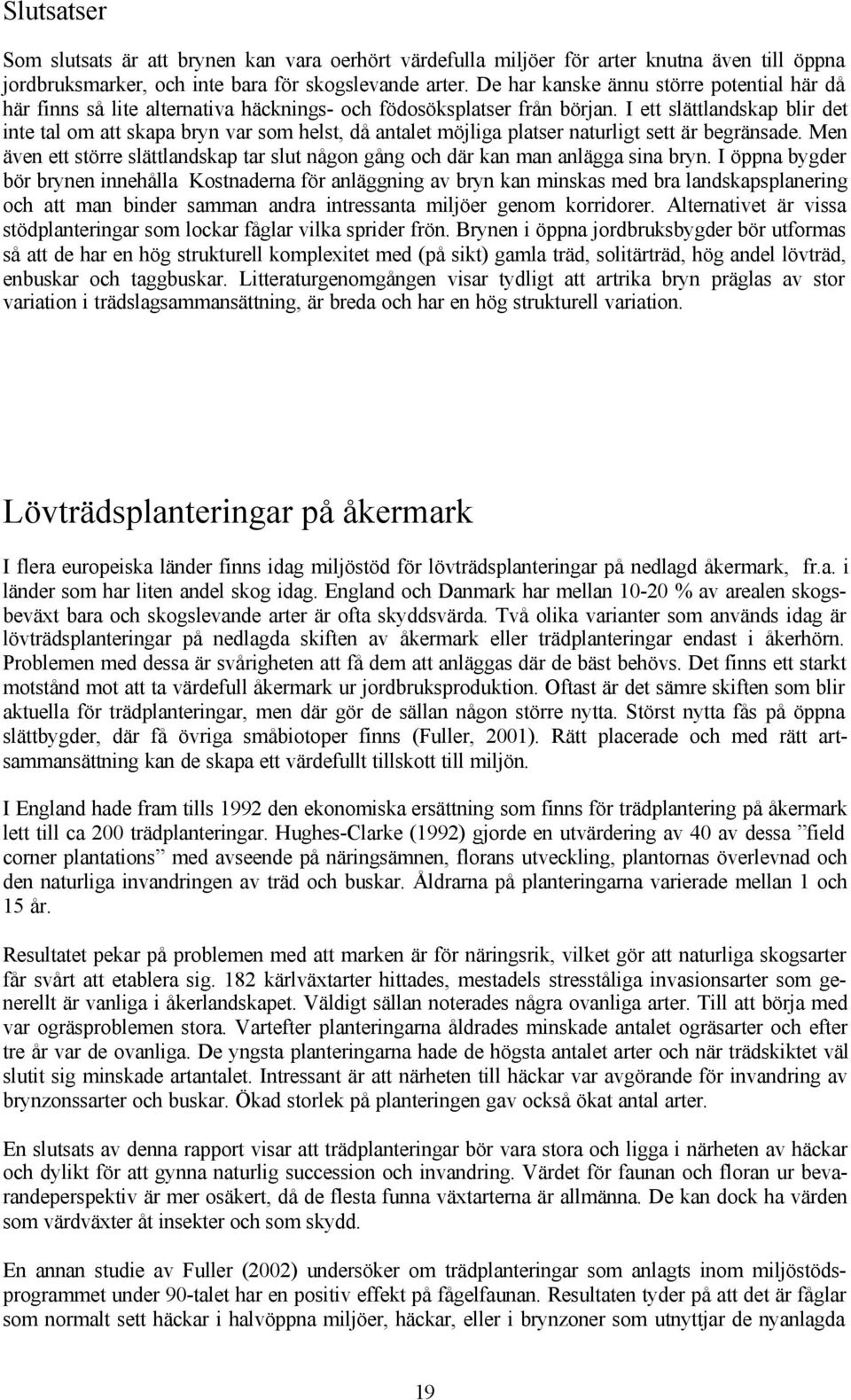 Slutsatser

Som slutsats är att brynen kan vara oerhört värdefulla miljöer för arter knutna även till öppna jordbruksmarker, och inte bara för skogslevande arter. De har kanske ännu större potential här då här finns så lite alternativa häcknings- och födosöksplatser från början. I ett slättlandskap blir det inte tal om att skapa bryn var som helst, då antalet möjliga platser naturligt sett är begränsade. Men även ett större slättlandskap tar slut någon gång och där kan man anlägga sina bryn. I öppna bygder bör brynen innehålla Kostnaderna för anläggning av bryn kan minskas med bra landskapsplanering och att man binder samman andra intressanta miljöer genom korridorer. Alternativet är vissa stödplanteringar som lockar fåglar vilka sprider frön. Brynen i öppna jordbruksbygder bör utformas så att de har en hög strukturell komplexitet med (på sikt) gamla träd, solitärträd, hög andel lövträd, enbuskar och taggbuskar. Litteraturgenomgången visar tydligt att artrika bryn präglas av stor variation i trädslagsammansättning, är breda och har en hög strukturell variation.

Lövträdsplanteringar på åkermark

I flera europeiska länder finns idag miljöstöd för lövträdsplanteringar på nedlagd åkermark, fr.a. i länder som har liten andel skog idag. England och Danmark har mellan 10-20 % av arealen skogsbeväxt bara och skogslevande arter är ofta skyddsvärda. Två olika varianter som används idag är lövträdsplanteringar på nedlagda skiften av åkermark eller trädplanteringar endast i åkerhörn. Problemen med dessa är svårigheten att få dem att anläggas där de bäst behövs. Det finns ett starkt motstånd mot att ta värdefull åkermark ur jordbruksproduktion. Oftast är det sämre skiften som blir aktuella för trädplanteringar, men där gör de sällan någon större nytta. Störst nytta fås på öppna slättbygder, där få övriga småbiotoper finns (Fuller, 2001). Rätt placerade och med rätt artsammansättning kan de skapa ett värdefullt tillskott till miljön.

I England hade fram tills 1992 den ekonomiska ersättning som finns för trädplantering på åkermark lett till ca 200 trädplanteringar. Hughes-Clarke (1992) gjorde en utvärdering av 40 av dessa ”field corner plantations” med avseende på näringsämnen, florans utveckling, plantornas överlevnad och den naturliga invandringen av träd och buskar. Åldrarna på planteringarna varierade mellan 1 och 15 år.

Resultatet pekar på problemen med att marken är för näringsrik, vilket gör att naturliga skogsarter får svårt att etablera sig. 182 kärlväxtarter hittades, mestadels stresståliga invasionsarter som generellt är vanliga i åkerlandskapet. Väldigt sällan noterades några ovanliga arter. Till att börja med var ogräsproblemen stora. Vartefter planteringarna åldrades minskade antalet ogräsarter och efter tre år var de ovanliga. De yngsta planteringarna hade de högsta antalet arter och när trädskiktet väl slutit sig minskade artantalet. Intressant är att närheten till häckar var avgörande för invandring av brynzonssarter och buskar. Ökad storlek på planteringen gav också ökat antal arter.

En slutsats av denna rapport visar att trädplanteringar bör vara stora och ligga i närheten av häckar och dylikt för att gynna naturlig succession och invandring. Värdet för faunan och floran ur bevarandeperspektiv är mer osäkert, då de flesta funna växtarterna är allmänna. De kan dock ha värden som värdväxter åt insekter och som skydd.

En annan studie av Fuller (2002) undersöker om trädplanteringar som anlagts inom miljöstödsprogrammet under 90-talet har en positiv effekt på fågelfaunan. Resultaten tyder på att det är fåglar som normalt sett häckar i halvöppna miljöer, häckar, eller i brynzoner som utnyttjar de nyanlagda

19